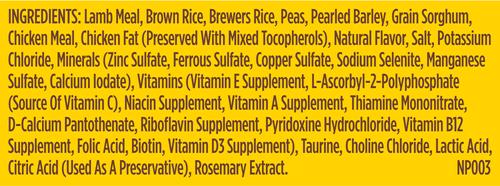 INGREDIENTS: Lamb Meal, Brown Rice, Brewers Rice, Peas, Pearled Barley, Grain Sorghum, Chicken Meal, Chicken Fat (Preserved With Mixed Tocopherols), Natural Flavor, Salt, Potassium Chloride, Minerals (Zinc Sulfate, Ferrous Sulfate, Copper Sulfate, Sodium Selenite, Manganese Sulfate, Calcium Iodate), Vitamins (Vitamin E Supplement, L-Ascorbyl-2-Polyphosphate (Source Of Vitamin C), Niacin Supplement, Vitamin A Supplement, Thiamine Mononitrate, D-Calcium Pantothenate, Riboflavin Supplement, Pyridoxine Hydrochloride, Vitamin B12 Supplement, Folic Acid, Biotin, Vitamin D3 Supplement), Taurine, Choline Chloride, Lactic Acid, Citric Acid (Used As A Preservative), Rosemary Extract. NP003